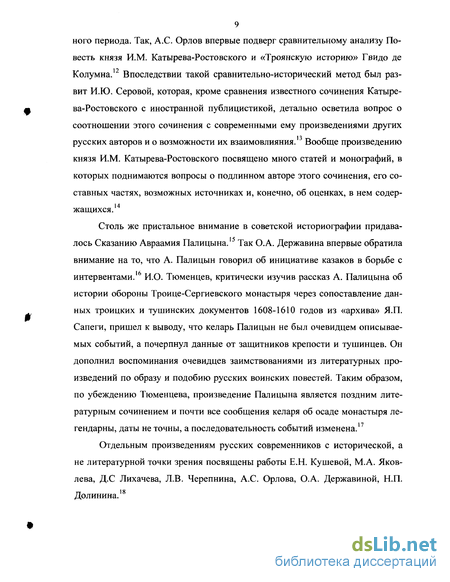 9

ного периода. Так, А.С. Орлов впервые подверг сравнительному анализу Повесть князя И.М. Катырева-Ростовского и «Троянскую историю» Гвидо де Колумна.$^{12}$ Впоследствии такой сравнительно-исторический метод был развит И.Ю. Серовой, которая, кроме сравнения известного сочинения Катырева-Ростовского с иностранной публицистикой, детально осветила вопрос о соотношении этого сочинения с современными ему произведениями других русских авторов и о возможности их взаимовлияния.$^{13}$ Вообще произведению князя И.М. Катырева-Ростовского посвящено много статей и монографий, в которых поднимаются вопросы о подлинном авторе этого сочинения, его составных частях, возможных источниках и, конечно, об оценках, в нем содержащихся.$^{14}$

Столь же пристальное внимание в советской историографии придавалось Сказанию Авраамия Палицына.$^{15}$ Так О.А. Державина впервые обратила внимание на то, что А. Палицын говорил об инициативе казаков в борьбе с интервентами.$^{16}$ И.О. Тюменцев, критически изучив рассказ А. Палицына об истории обороны Троице-Сергиевского монастыря через сопоставление данных троицких и тушинских документов 1608-1610 годов из «архива» Я.П. Сапеги, пришел к выводу, что келарь Палицын не был очевидцем описываемых событий, а почерпнул данные от защитников крепости и тушинцев. Он дополнил воспоминания очевидцев заимствованиями из литературных произведений по образу и подобию русских воинских повестей. Таким образом, по убеждению Тюменцева, произведение Палицына является поздним литературным сочинением и почти все сообщения келаря об осаде монастыря легендарны, даты не точны, а последовательность событий изменена.$^{17}$

Отдельным произведениям русских современников с исторической, а не литературной точки зрения посвящены работы Е.Н. Кушевой, М.А. Яковлева, Д.С Лихачева, Л.В. Черепнина, А.С. Орлова, О.А. Державиной, Н.П. Долинина.$^{18}$

dsLib.net
библиотека диссертаций